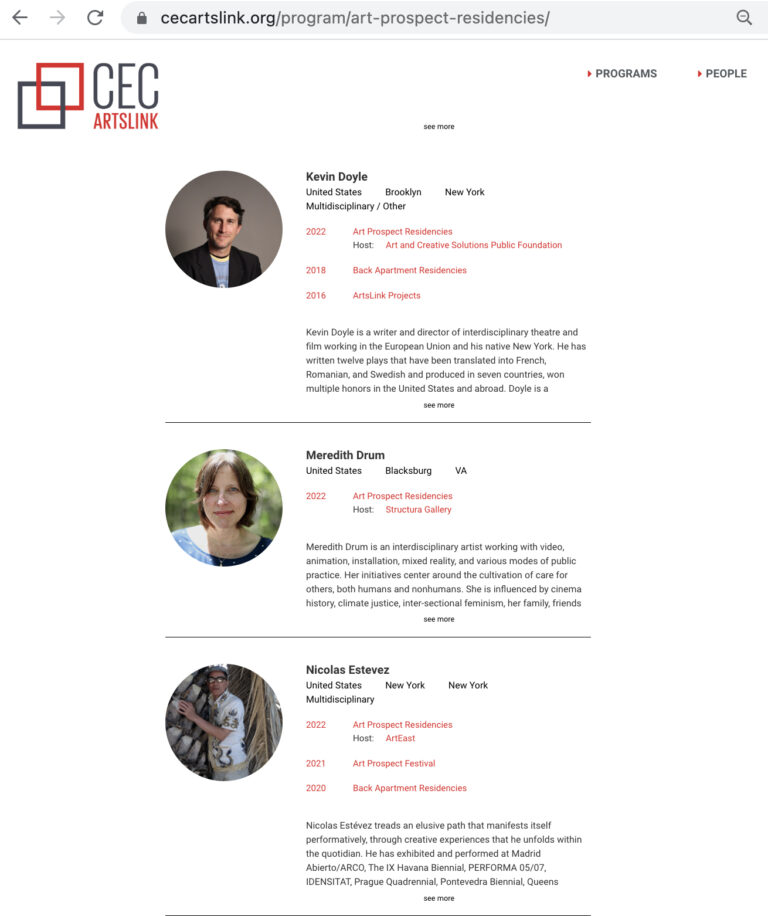 cecartslink.org/program/art-prospect-residencies/

CEC ARTSLINK

PROGRAMS

PEOPLE

see more

Kevin Doyle
United States Brooklyn New York
Multidisciplinary / Other

2022 Art Prospect Residencies
Host: Art and Creative Solutions Public Foundation

2018 Back Apartment Residencies

2016 ArtsLink Projects

Kevin Doyle is a writer and director of interdisciplinary theatre and film working in the European Union and his native New York. He has written twelve plays that have been translated into French, Romanian, and Swedish and produced in seven countries, won multiple honors in the United States and abroad. Doyle is a

see more

Meredith Drum
United States Blacksburg VA

2022 Art Prospect Residencies
Host: Structura Gallery

Meredith Drum is an interdisciplinary artist working with video, animation, installation, mixed reality, and various modes of public practice. Her initiatives center around the cultivation of care for others, both humans and nonhumans. She is influenced by cinema history, climate justice, inter-sectional feminism, her family, friends

see more

Nicolas Estevez
United States New York New York
Multidisciplinary

2022 Art Prospect Residencies
Host: ArtEast

2021 Art Prospect Festival

2020 Back Apartment Residencies

Nicolas Estévez treads an elusive path that manifests itself performatively, through creative experiences that he unfolds within the quotidian. He has exhibited and performed at Madrid Abierto/ARCO, The IX Havana Biennial, PERFORMA 05/07, IDENSITAT, Prague Quadrennial, Pontevedra Biennial, Queens

see more